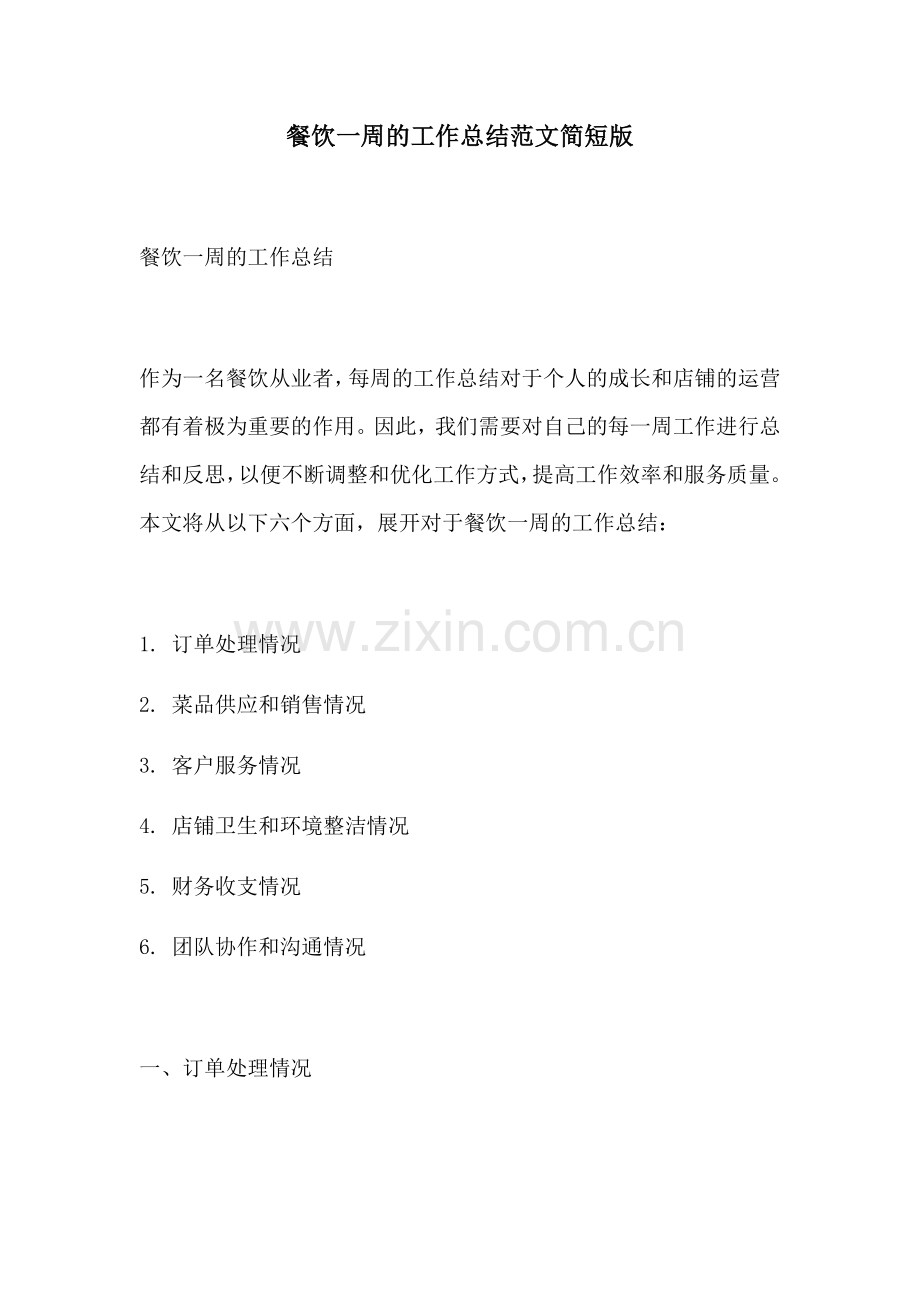 餐饮一周的工作总结范文简短版

餐饮一周的工作总结

作为一名餐饮从业者，每周的工作总结对于个人的成长和店铺的运营都有着极为重要的作用。因此，我们需要对自己的每一周工作进行总结和反思，以便不断调整和优化工作方式，提高工作效率和服务质量。本文将从以下六个方面，展开对于餐饮一周的工作总结：

www.zixin.com.cn

1. 订单处理情况

2. 菜品供应和销售情况

3. 客户服务情况

4. 店铺卫生和环境整洁情况

5. 财务收支情况

6. 团队协作和沟通情况

一、订单处理情况